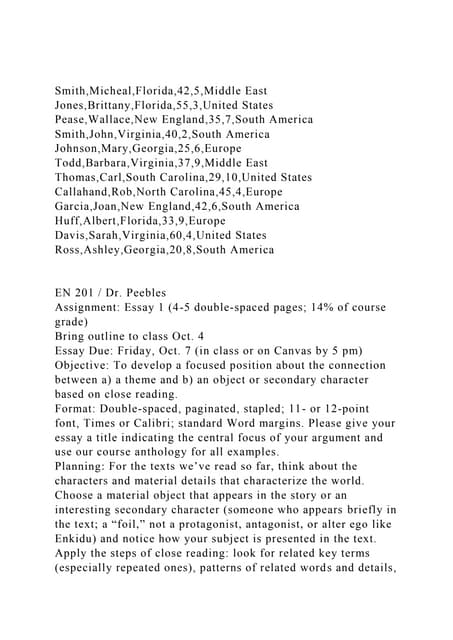 Smith,Micheal,Florida,42,5,Middle East
Jones,Brittany,Florida,55,3,United States
Pease,Wallace,New England,35,7,South America
Smith,John,Virginia,40,2,South America
Johnson,Mary,Georgia,25,6,Europe
Todd,Barbara,Virginia,37,9,Middle East
Thomas,Carl,South Carolina,29,10,United States
Callahand,Rob,North Carolina,45,4,Europe
Garcia,Joan,New England,42,6,South America
Huff,Albert,Florida,33,9,Europe
Davis,Sarah,Virginia,60,4,United States
Ross,Ashley,Georgia,20,8,South America

EN 201 / Dr. Peebles
Assignment: Essay 1 (4-5 double-spaced pages; 14% of course grade)
Bring outline to class Oct. 4
Essay Due: Friday, Oct. 7 (in class or on Canvas by 5 pm)
Objective: To develop a focused position about the connection between a) a theme and b) an object or secondary character based on close reading.
Format: Double-spaced, paginated, stapled; 11- or 12-point font, Times or Calibri; standard Word margins. Please give your essay a title indicating the central focus of your argument and use our course anthology for all examples.
Planning: For the texts we've read so far, think about the characters and material details that characterize the world. Choose a material object that appears in the story or an interesting secondary character (someone who appears briefly in the text; a "foil," not a protagonist, antagonist, or alter ego like Enkidu) and notice how your subject is presented in the text. Apply the steps of close reading: look for related key terms (especially repeated ones), patterns of related words and details,